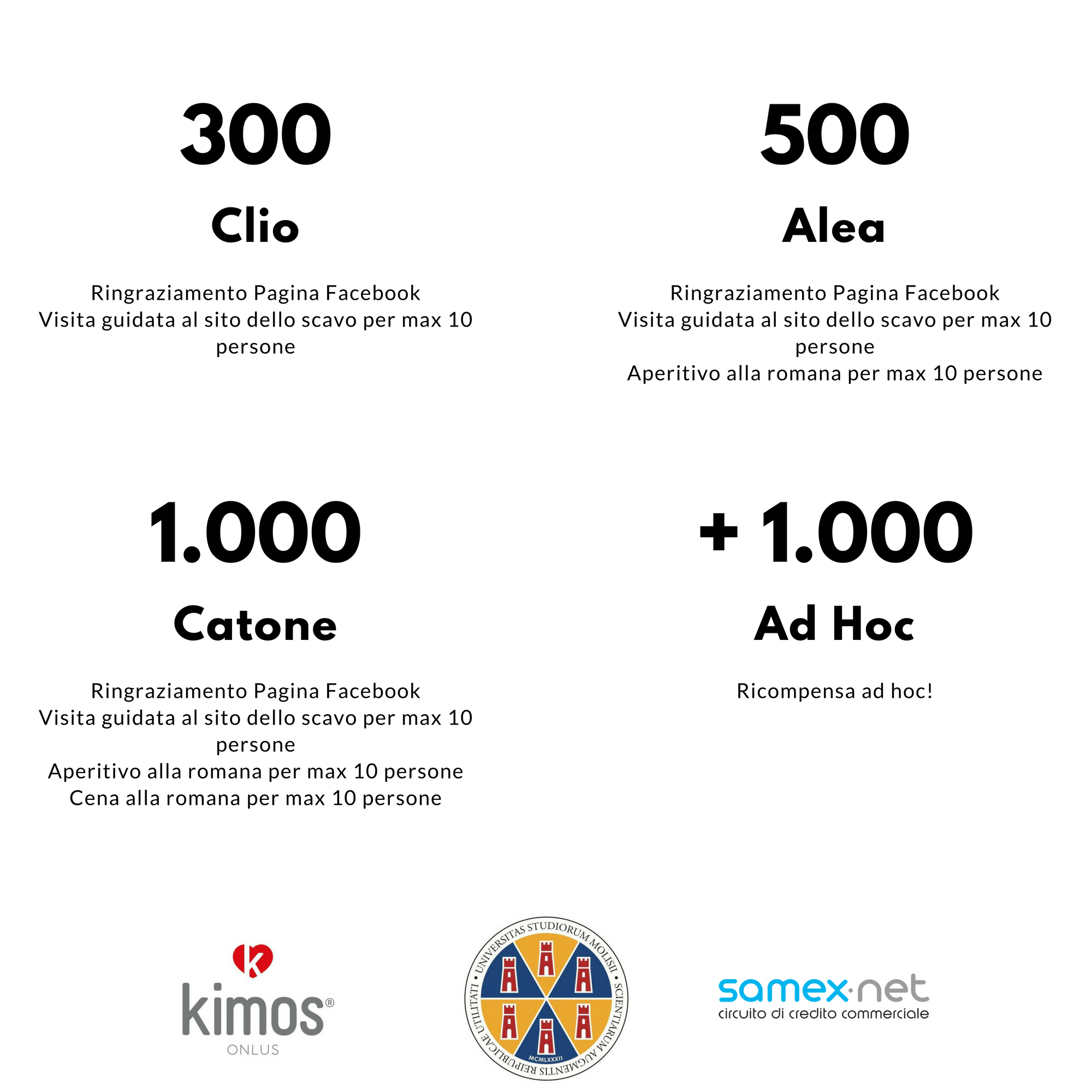 300

Clio

Ringraziamento Pagina Facebook
Visita guidata al sito dello scavo per max 10 persone

500

Alea

Ringraziamento Pagina Facebook
Visita guidata al sito dello scavo per max 10 persone
Aperitivo alla romana per max 10 persone

1.000

Catone

Ringraziamento Pagina Facebook
Visita guidata al sito dello scavo per max 10 persone
Aperitivo alla romana per max 10 persone
Cena alla romana per max 10 persone

+ 1.000

Ad Hoc

Ricompensa ad hoc!

kimos®
ONLUS

UNIVERSITAS STUDIORUM MOLISII • SCIENTIARUM AUGMENTIS REIPUBLICAE UTILITATI • MCMLXXXII

samex·net
circuito di credito commerciale